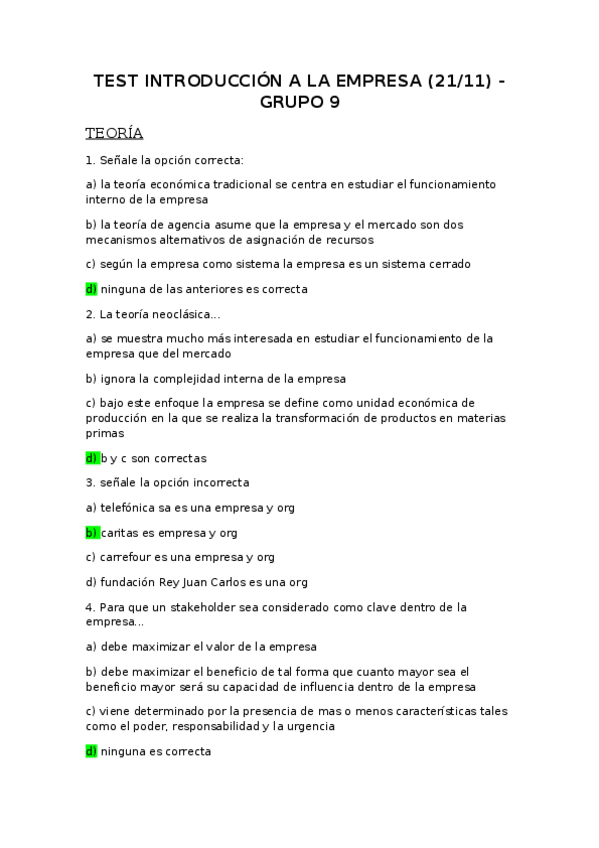 TEST INTRODUCCIÓN A LA EMPRESA (21/11) - GRUPO 9

TEORÍA

1. Señale la opción correcta:

a) la teoría económica tradicional se centra en estudiar el funcionamiento interno de la empresa

b) la teoría de agencia asume que la empresa y el mercado son dos mecanismos alternativos de asignación de recursos

c) según la empresa como sistema la empresa es un sistema cerrado

d) ninguna de las anteriores es correcta

2. La teoría neoclásica...

a) se muestra mucho más interesada en estudiar el funcionamiento de la empresa que del mercado

b) ignora la complejidad interna de la empresa

c) bajo este enfoque la empresa se define como unidad económica de producción en la que se realiza la transformación de productos en materias primas

d) b y c son correctas

3. señale la opción incorrecta

a) telefónica sa es una empresa y org

b) caritas es empresa y org

c) carrefour es una empresa y org

d) fundación Rey Juan Carlos es una org

4. Para que un stakeholder sea considerado como clave dentro de la empresa...

a) debe maximizar el valor de la empresa

b) debe maximizar el beneficio de tal forma que cuanto mayor sea el beneficio mayor será su capacidad de influencia dentro de la empresa

c) viene determinado por la presencia de mas o menos características tales como el poder, responsabilidad y la urgencia

d) ninguna es correcta